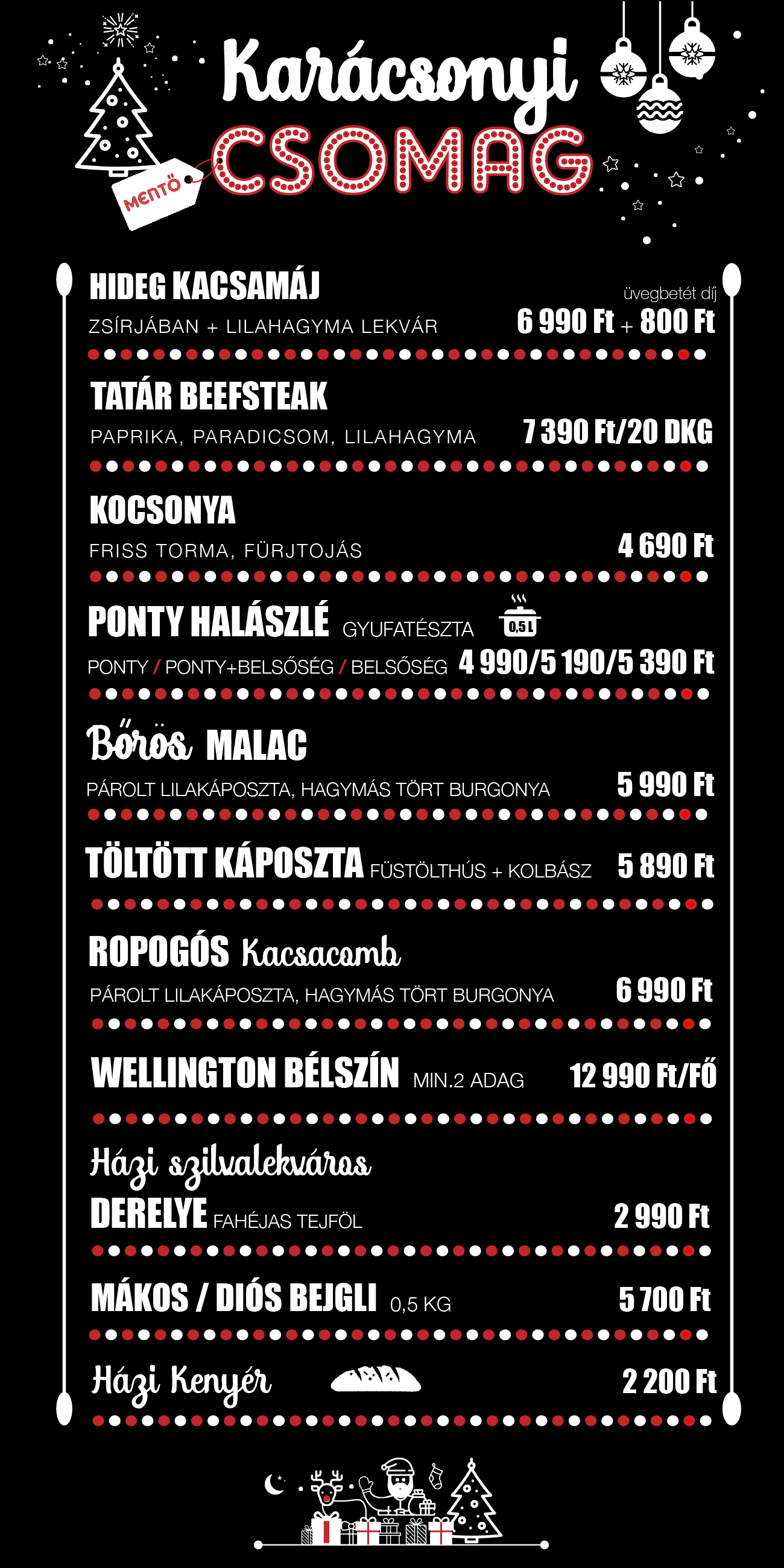 Karácsonyi
MENTŐ
CSOMAG

HIDEG KACSAMÁJ
üvegbetét díj
ZSÍRJÁBAN + LILAHAGYMA LEKVÁR 6 990 Ft + 800 Ft

TATÁR BEEFSTEAK
PAPRIKA, PARADICSOM, LILAHAGYMA 7 390 Ft/20 DKG

KOCSONYA
FRISS TORMA, FÜRJTOJÁS 4 690 Ft

PONTY HALÁSZLÉ GYUFATÉSZTA 0,5 L
PONTY / PONTY+BELSŐSÉG / BELSŐSÉG 4 990/5 190/5 390 Ft

Bőrös MALAC
PÁROLT LILAKÁPOSZTA, HAGYMÁS TÖRT BURGONYA 5 990 Ft

TÖLTÖTT KÁPOSZTA FÜSTÖLTHÚS + KOLBÁSZ 5 890 Ft

ROPOGÓS Kacsacomb
PÁROLT LILAKÁPOSZTA, HAGYMÁS TÖRT BURGONYA 6 990 Ft

WELLINGTON BÉLSZÍN MIN.2 ADAG 12 990 Ft/FŐ

Házi szilvalekváros
DERELYE FAHÉJAS TEJFÖL 2 990 Ft

MÁKOS / DIÓS BEJGLI 0,5 KG 5 700 Ft

Házi Kenyér 2 200 Ft